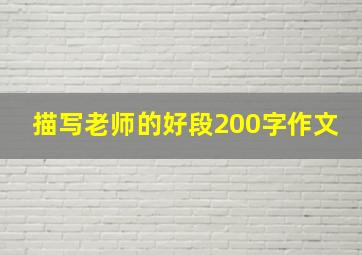 描写老师的好段200字作文